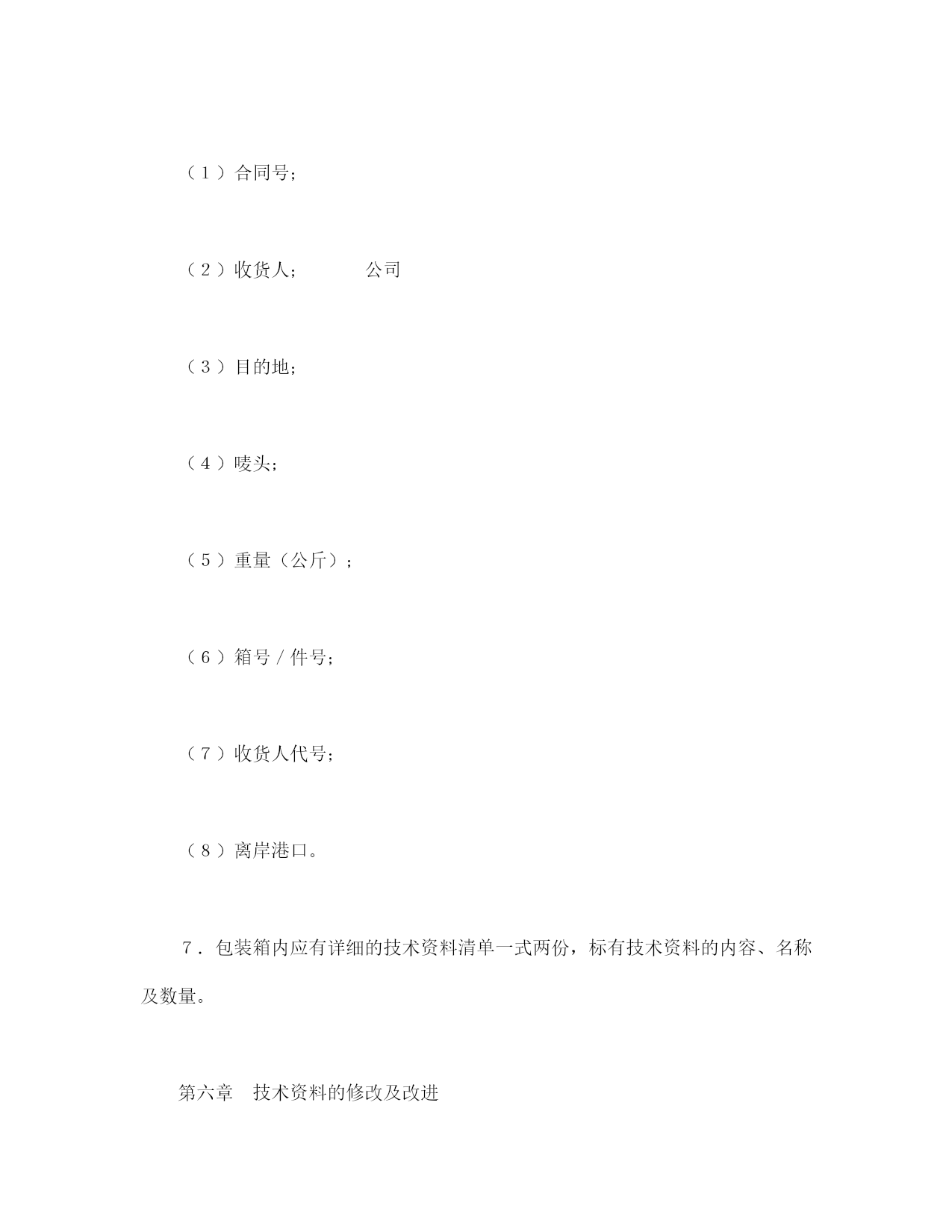 （１）合同号；

（２）收货人；　　　　公司

（３）目的地；

（４）唛头；

（５）重量（公斤）；

（６）箱号／件号；

（７）收货人代号；

（８）离岸港口。

７．包装箱内应有详细的技术资料清单一式两份，标有技术资料的内容、名称及数量。

第六章　技术资料的修改及改进